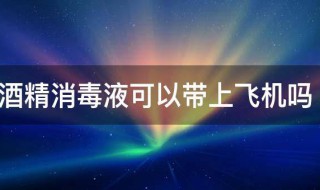 酒精消毒液可以带上飞机吗